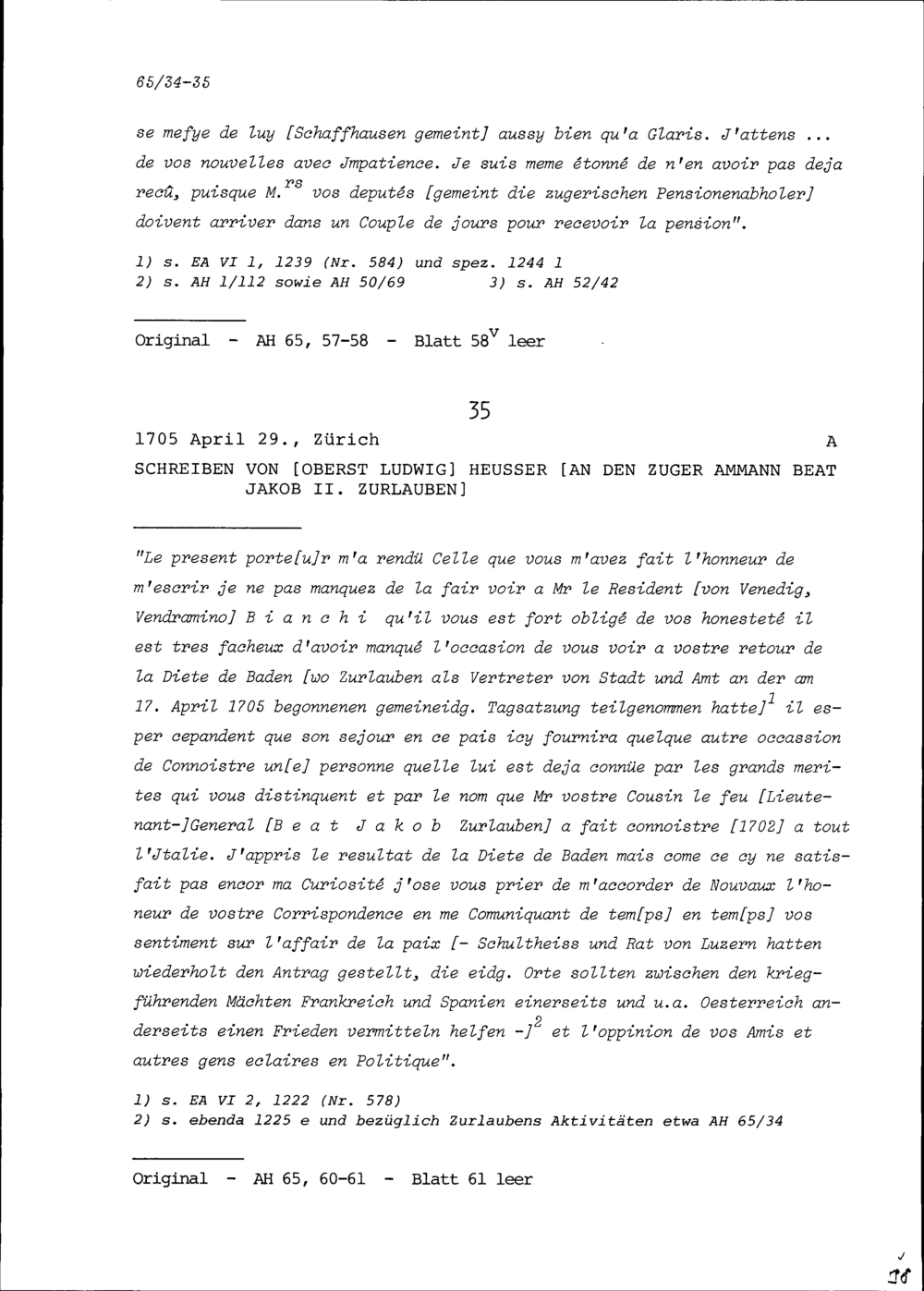 65/34-35

se mefye de luy [Schaffhausen gemeint] aussy bien qu'a Glaris. J'attens ... de vos nouvelles avec Jmpatience. Je suis meme étonné de n'en avoir pas deja recû, puisque M.$^{rs}$ vos deputés [gemeint die zugerischen Pensionenabholer] doivent arriver dans un Couple de jours pour recevoir la pension".

1) s. EA VI 1, 1239 (Nr. 584) und spez. 1244 l
2) s. AH 1/112 sowie AH 50/69     3) s. AH 52/42

Original - AH 65, 57-58 - Blatt 58$^{v}$ leer

35

1705 April 29., Zürich     A

SCHREIBEN VON [OBERST LUDWIG] HEUSSER [AN DEN ZUGER AMMANN BEAT JAKOB II. ZURLAUBEN]

"Le present porte[u]r m'a rendü Celle que vous m'avez fait l'honneur de m'escrir je ne pas manquez de la fair voir a Mr le Resident [von Venedig, Vendramino] B i a n c h i qu'il vous est fort obligé de vos honesteté il est tres facheux d'avoir manqué l'occasion de vous voir a vostre retour de la Diete de Baden [wo Zurlauben als Vertreter von Stadt und Amt an der am 17. April 1705 begonnenen gemeineidg. Tagsatzung teilgenommen hatte]$^{1}$ il esper cepandent que son sejour en ce pais icy fournira quelque autre occassion de Connoistre un[e] personne quelle lui est deja connüe par les grands merites qui vous distinquent et par le nom que Mr vostre Cousin le feu [Lieutenant-]General [B e a t J a k o b Zurlauben] a fait connoistre [1702] a tout l'Jtalie. J'appris le resultat de la Diete de Baden mais come ce cy ne satisfait pas encor ma Curiosité j'ose vous prier de m'accorder de Nouvaux l'honeur de vostre Corrispondence en me Comuniquant de tem[ps] en tem[ps] vos sentiment sur l'affair de la paix [- Schultheiss und Rat von Luzern hatten wiederholt den Antrag gestellt, die eidg. Orte sollten zwischen den kriegführenden Mächten Frankreich und Spanien einerseits und u.a. Oesterreich anderseits einen Frieden vermitteln helfen -]$^{2}$ et l'oppinion de vos Amis et autres gens eclaires en Politique".

1) s. EA VI 2, 1222 (Nr. 578)
2) s. ebenda 1225 e und bezüglich Zurlaubens Aktivitäten etwa AH 65/34

Original - AH 65, 60-61 - Blatt 61 leer

36